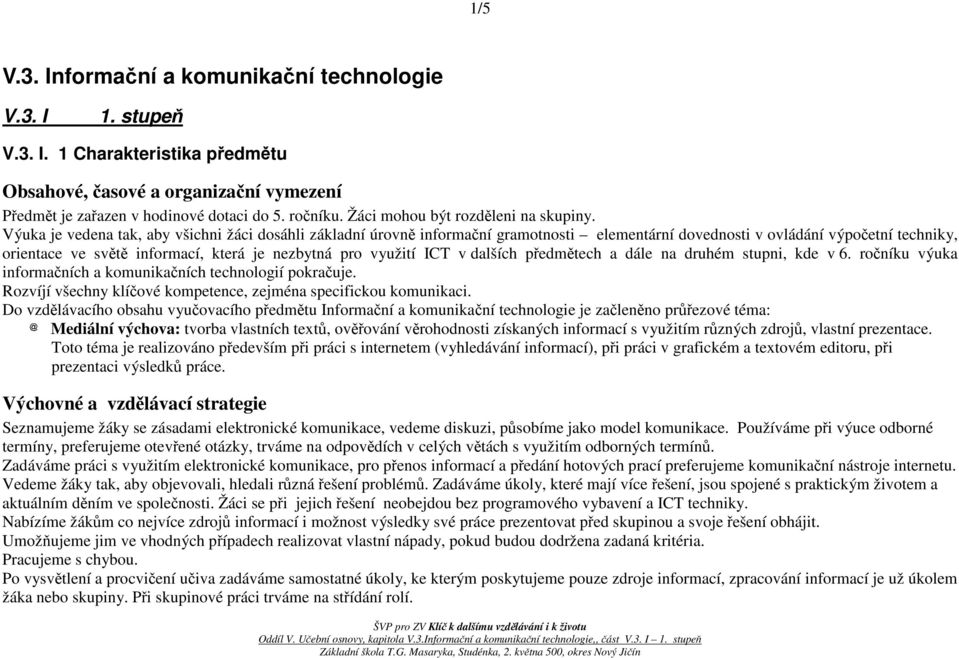 1/5

V.3. Informační a komunikační technologie

V.3. I 1. stupeň

V.3. I. 1 Charakteristika předmětu

Obsahové, časové a organizační vymezení

Předmět je zařazen v hodinové dotaci do 5. ročníku. Žáci mohou být rozděleni na skupiny.
Výuka je vedena tak, aby všichni žáci dosáhli základní úrovně informační gramotnosti – elementární dovednosti v ovládání výpočetní techniky, orientace ve světě informací, která je nezbytná pro využití ICT v dalších předmětech a dále na druhém stupni, kde v 6. ročníku výuka informačních a komunikačních technologií pokračuje.
Rozvíjí všechny klíčové kompetence, zejména specifickou komunikaci.
Do vzdělávacího obsahu vyučovacího předmětu Informační a komunikační technologie je začleněno průřezové téma:

Mediální výchova: tvorba vlastních textů, ověřování věrohodnosti získaných informací s využitím různých zdrojů, vlastní prezentace. Toto téma je realizováno především při práci s internetem (vyhledávání informací), při práci v grafickém a textovém editoru, při prezentaci výsledků práce.

Výchovné a vzdělávací strategie

Seznamujeme žáky se zásadami elektronické komunikace, vedeme diskuzi, působíme jako model komunikace. Používáme při výuce odborné termíny, preferujeme otevřené otázky, trváme na odpovědích v celých větách s využitím odborných termínů.
Zadáváme práci s využitím elektronické komunikace, pro přenos informací a předání hotových prací preferujeme komunikační nástroje internetu.
Vedeme žáky tak, aby objevovali, hledali různá řešení problémů. Zadáváme úkoly, které mají více řešení, jsou spojené s praktickým životem a aktuálním děním ve společnosti. Žáci se při jejich řešení neobejdou bez programového vybavení a ICT techniky.
Nabízíme žákům co nejvíce zdrojů informací i možnost výsledky své práce prezentovat před skupinou a svoje řešení obhájit.
Umožňujeme jim ve vhodných případech realizovat vlastní nápady, pokud budou dodržena zadaná kritéria.
Pracujeme s chybou.
Po vysvětlení a procvičení učiva zadáváme samostatné úkoly, ke kterým poskytujeme pouze zdroje informací, zpracování informací je už úkolem žáka nebo skupiny. Při skupinové práci trváme na střídání rolí.

ŠVP pro ZV Klíč k dalšímu vzdělávání i k životu
Oddíl V. Učební osnovy, kapitola V.3.Informační a komunikační technologie,, část V.3. I – 1. stupeň
Základní škola T.G. Masaryka, Studénka, 2. května 500, okres Nový Jičín